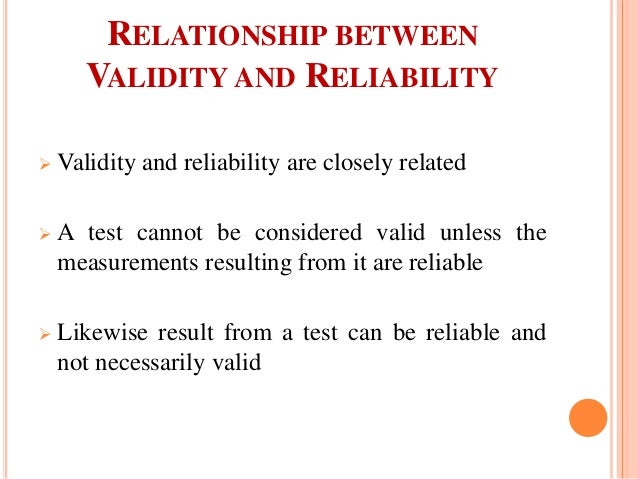 RELATIONSHIP BETWEEN
VALIDITY AND RELIABILITY

➢ Validity and reliability are closely related

➢ A test cannot be considered valid unless the measurements resulting from it are reliable

➢ Likewise result from a test can be reliable and not necessarily valid